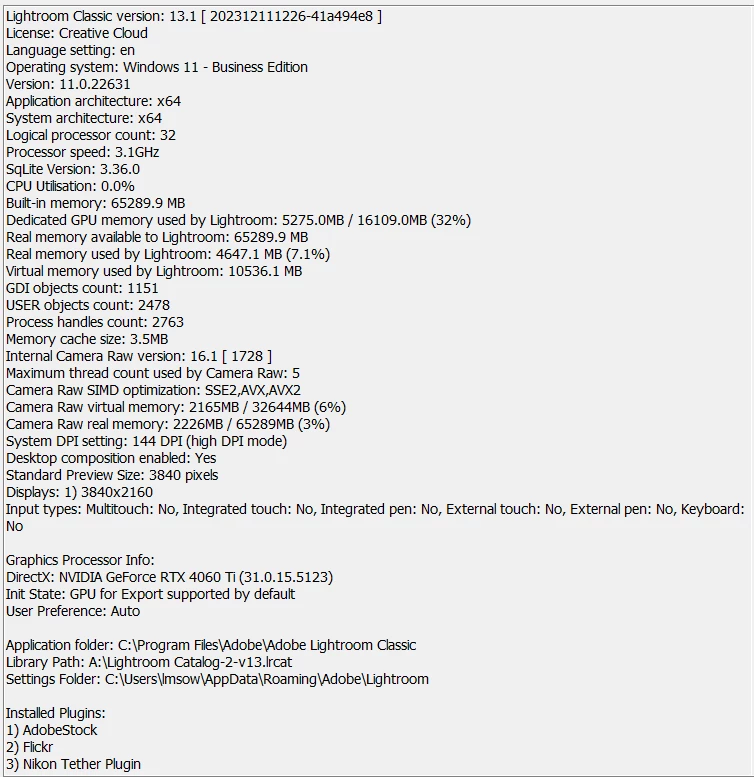 Lightroom Classic version: 13.1 [ 202312111226-41a494e8 ]
License: Creative Cloud
Language setting: en
Operating system: Windows 11 - Business Edition
Version: 11.0.22631
Application architecture: x64
System architecture: x64
Logical processor count: 32
Processor speed: 3.1GHz
SqLite Version: 3.36.0
CPU Utilisation: 0.0%
Built-in memory: 65289.9 MB
Dedicated GPU memory used by Lightroom: 5275.0MB / 16109.0MB (32%)
Real memory available to Lightroom: 65289.9 MB
Real memory used by Lightroom: 4647.1 MB (7.1%)
Virtual memory used by Lightroom: 10536.1 MB
GDI objects count: 1151
USER objects count: 2478
Process handles count: 2763
Memory cache size: 3.5MB
Internal Camera Raw version: 16.1 [ 1728 ]
Maximum thread count used by Camera Raw: 5
Camera Raw SIMD optimization: SSE2,AVX,AVX2
Camera Raw virtual memory: 2165MB / 32644MB (6%)
Camera Raw real memory: 2226MB / 65289MB (3%)
System DPI setting: 144 DPI (high DPI mode)
Desktop composition enabled: Yes
Standard Preview Size: 3840 pixels
Displays: 1) 3840x2160
Input types: Multitouch: No, Integrated touch: No, Integrated pen: No, External touch: No, External pen: No, Keyboard: No

Graphics Processor Info:
DirectX: NVIDIA GeForce RTX 4060 Ti (31.0.15.5123)
Init State: GPU for Export supported by default
User Preference: Auto

Application folder: C:\Program Files\Adobe\Adobe Lightroom Classic
Library Path: A:\Lightroom Catalog-2-v13.lrcat
Settings Folder: C:\Users\lmsow\AppData\Roaming\Adobe\Lightroom

Installed Plugins:
1) AdobeStock
2) Flickr
3) Nikon Tether Plugin